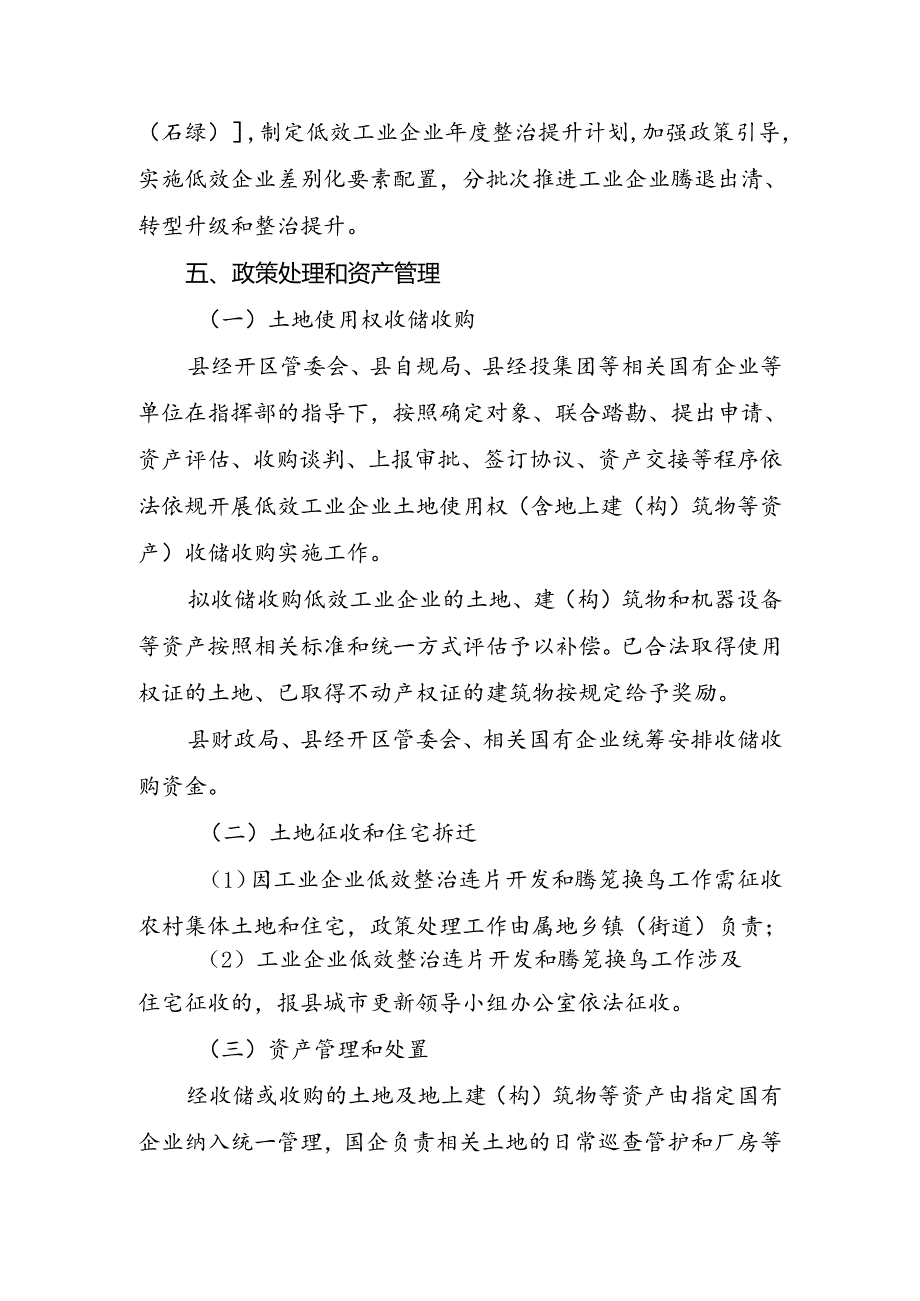 （石绿）]，制定低效工业企业年度整治提升计划，加强政策引导，实施低效企业差别化要素配置，分批次推进工业企业腾退出清、转型升级和整治提升。

五、政策处理和资产管理

（一）土地使用权收储收购

县经开区管委会、县自规局、县经投集团等相关国有企业等单位在指挥部的指导下，按照确定对象、联合踏勘、提出申请、资产评估、收购谈判、上报审批、签订协议、资产交接等程序依法依规开展低效工业企业土地使用权（含地上建（构）筑物等资产）收储收购实施工作。

拟收储收购低效工业企业的土地、建（构）筑物和机器设备等资产按照相关标准和统一方式评估予以补偿。已合法取得使用权证的土地、已取得不动产权证的建筑物按规定给予奖励。

县财政局、县经开区管委会、相关国有企业统筹安排收储收购资金。

（二）土地征收和住宅拆迁

（1）因工业企业低效整治连片开发和腾笼换鸟工作需征收农村集体土地和住宅，政策处理工作由属地乡镇（街道）负责；

（2）工业企业低效整治连片开发和腾笼换鸟工作涉及住宅征收的，报县城市更新领导小组办公室依法征收。

（三）资产管理和处置

经收储或收购的土地及地上建（构）筑物等资产由指定国有企业纳入统一管理，国企负责相关土地的日常巡查管护和厂房等